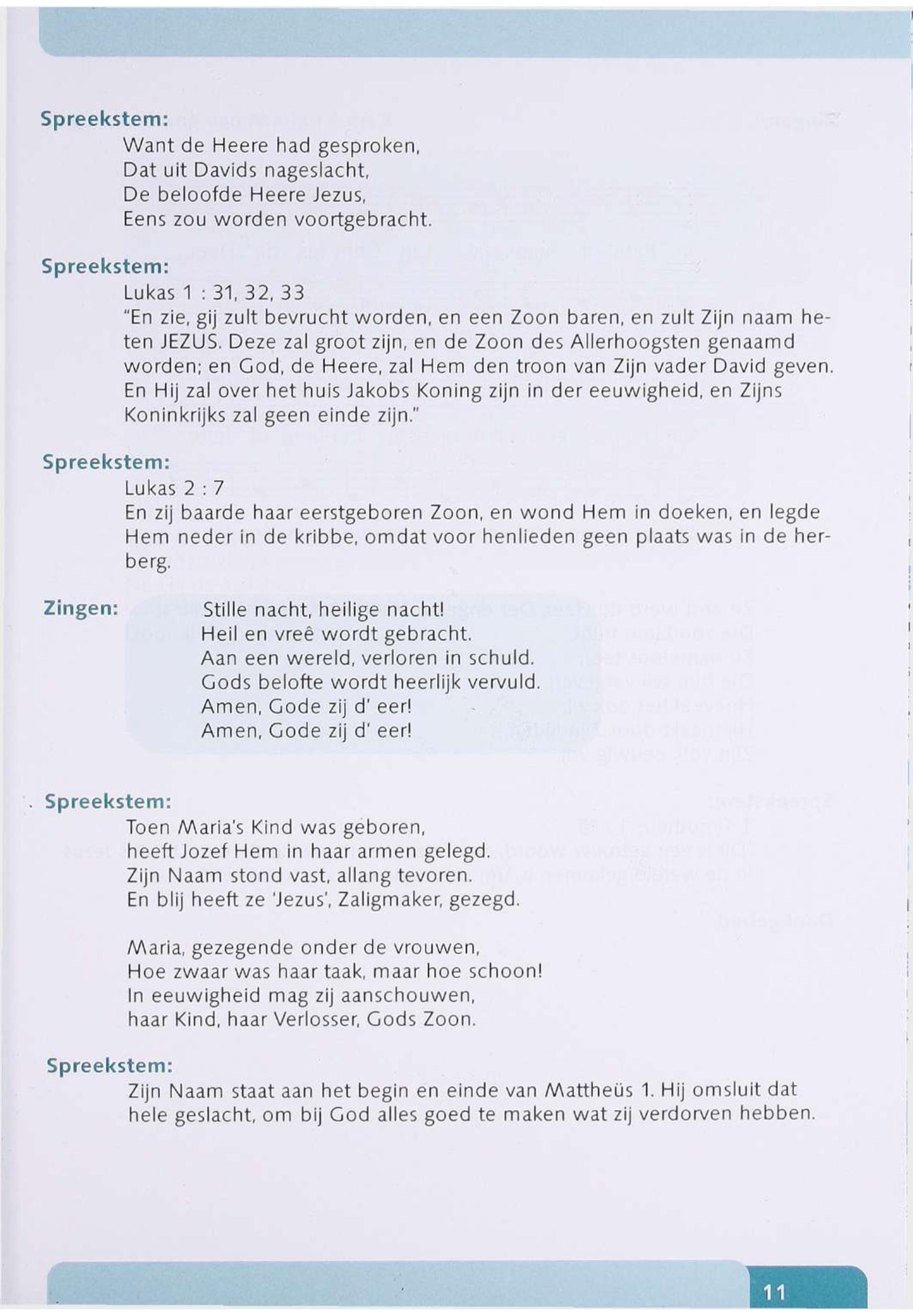 Spreekstem:
Want de Heere had gesproken,
Dat uit Davids nageslacht,
De beloofde Heere Jezus,
Eens zou worden voortgebracht.

Spreekstem:
Lukas 1 : 31, 32, 33
"En zie, gij zult bevrucht worden, en een Zoon baren, en zult Zijn naam heten JEZUS. Deze zal groot zijn, en de Zoon des Allerhoogsten genaamd worden; en God, de Heere, zal Hem den troon van Zijn vader David geven. En Hij zal over het huis Jakobs Koning zijn in der eeuwigheid, en Zijns Koninkrijks zal geen einde zijn."

Spreekstem:
Lukas 2 : 7
En zij baarde haar eerstgeboren Zoon, en wond Hem in doeken, en legde Hem neder in de kribbe, omdat voor henlieden geen plaats was in de herberg.

Zingen:
Stille nacht, heilige nacht!
Heil en vreê wordt gebracht.
Aan een wereld, verloren in schuld.
Gods belofte wordt heerlijk vervuld.
Amen, Gode zij d' eer!
Amen, Gode zij d' eer!

Spreekstem:
Toen Maria's Kind was geboren,
heeft Jozef Hem in haar armen gelegd.
Zijn Naam stond vast, allang tevoren.
En blij heeft ze 'Jezus', Zaligmaker, gezegd.

Maria, gezegende onder de vrouwen,
Hoe zwaar was haar taak, maar hoe schoon!
In eeuwigheid mag zij aanschouwen,
haar Kind, haar Verlosser, Gods Zoon.

Spreekstem:
Zijn Naam staat aan het begin en einde van Mattheüs 1. Hij omsluit dat hele geslacht, om bij God alles goed te maken wat zij verdorven hebben.

11